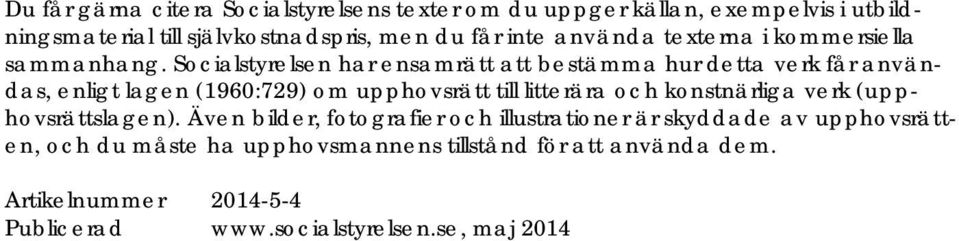 Du får gärna citera Socialstyrelsens texter om du uppger källan, exempelvis i utbildningsmaterial till självkostnadspris, men du får inte använda texterna i kommersiella sammanhang. Socialstyrelsen har ensamrätt att bestämma hur detta verk får användas, enligt lagen (1960:729) om upphovsrätt till litterära och konstnärliga verk (upphovsrättslagen). Även bilder, fotografier och illustrationer är skyddade av upphovsrätten, och du måste ha upphovsmannens tillstånd för att använda dem.

Artikelnummer 2014-5-4
Publicerad www.socialstyrelsen.se, maj 2014